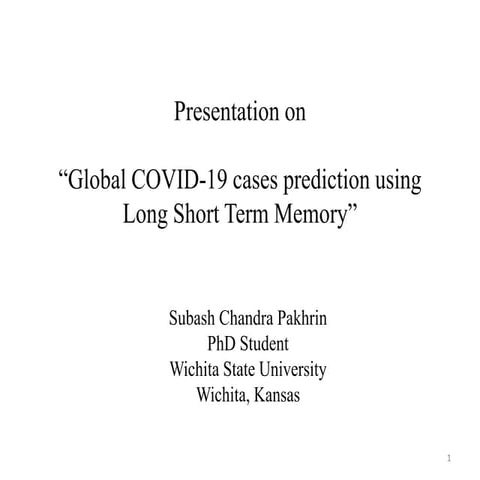 Presentation on

“Global COVID-19 cases prediction using Long Short Term Memory”

Subash Chandra Pakhrin
PhD Student
Wichita State University
Wichita, Kansas

1